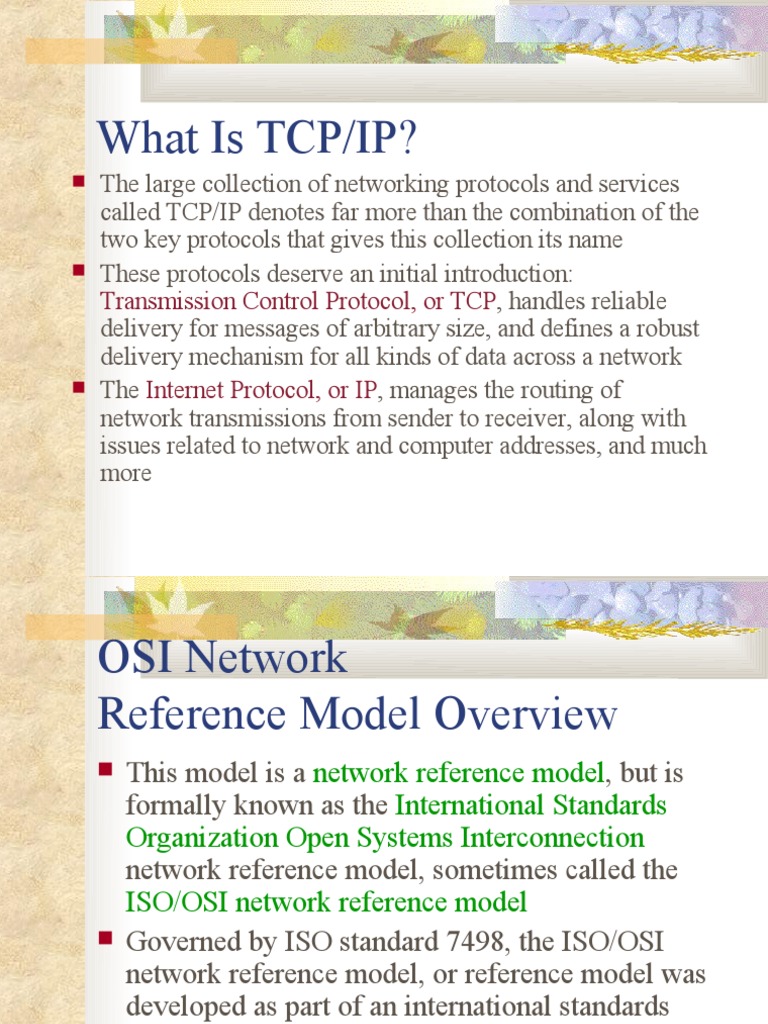 What Is TCP/IP?

The large collection of networking protocols and services called TCP/IP denotes far more than the combination of the two key protocols that gives this collection its name

These protocols deserve an initial introduction: Transmission Control Protocol, or TCP, handles reliable delivery for messages of arbitrary size, and defines a robust delivery mechanism for all kinds of data across a network

The Internet Protocol, or IP, manages the routing of network transmissions from sender to receiver, along with issues related to network and computer addresses, and much more

OSI Network Reference Model Overview

This model is a network reference model, but is formally known as the International Standards Organization Open Systems Interconnection network reference model, sometimes called the ISO/OSI network reference model

Governed by ISO standard 7498, the ISO/OSI network reference model, or reference model was developed as part of an international standards